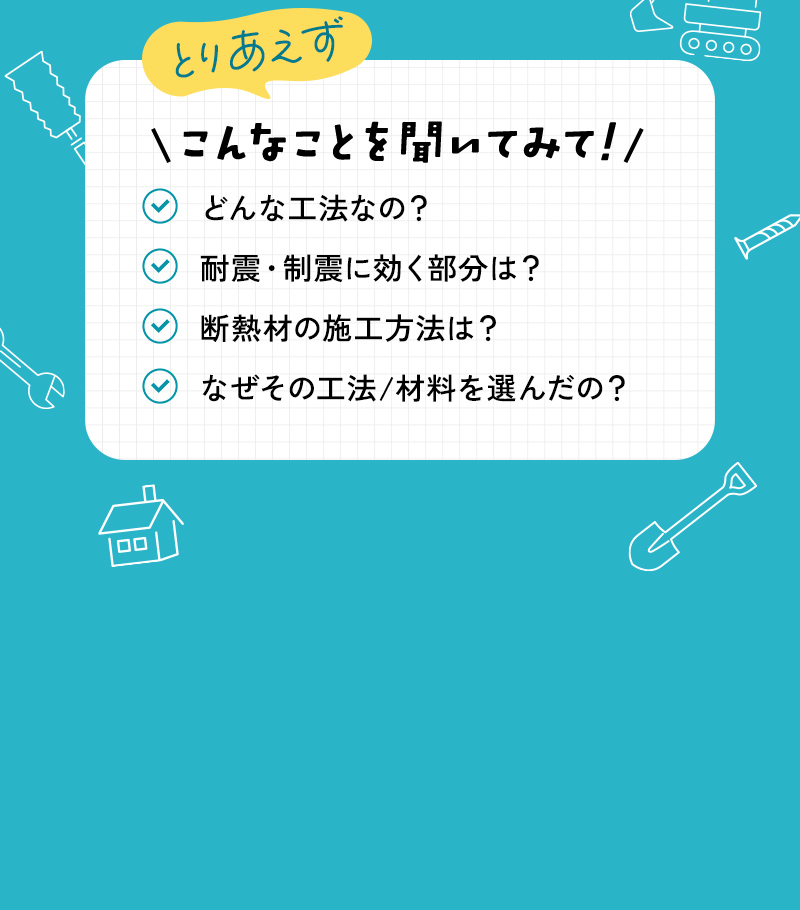 とりあえず

＼こんなことを聞いてみて！／

どんな工法なの？

耐震・制震に効く部分は？

断熱材の施工方法は？

なぜその工法/材料を選んだの？